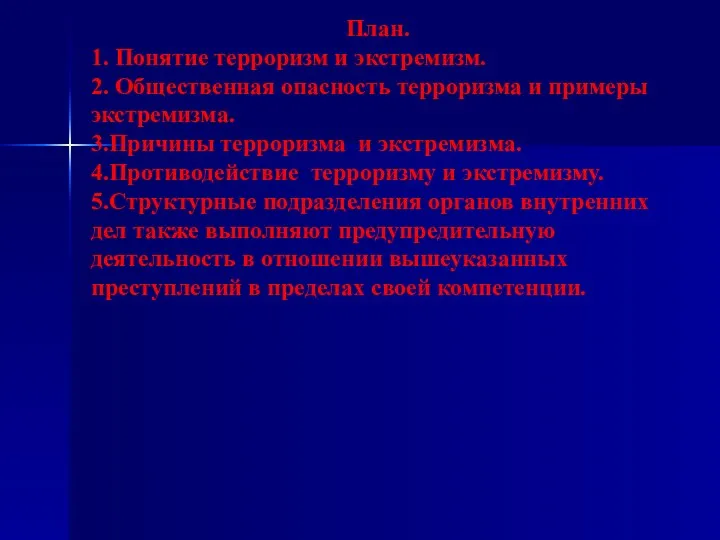 План.
1. Понятие терроризм и экстремизм.
2. Общественная опасность терроризма и примеры экстремизма.
3.Причины терроризма и экстремизма.
4.Противодействие терроризму и экстремизму.
5.Структурные подразделения органов внутренних дел также выполняют предупредительную деятельность в отношении вышеуказанных преступлений в пределах своей компетенции.